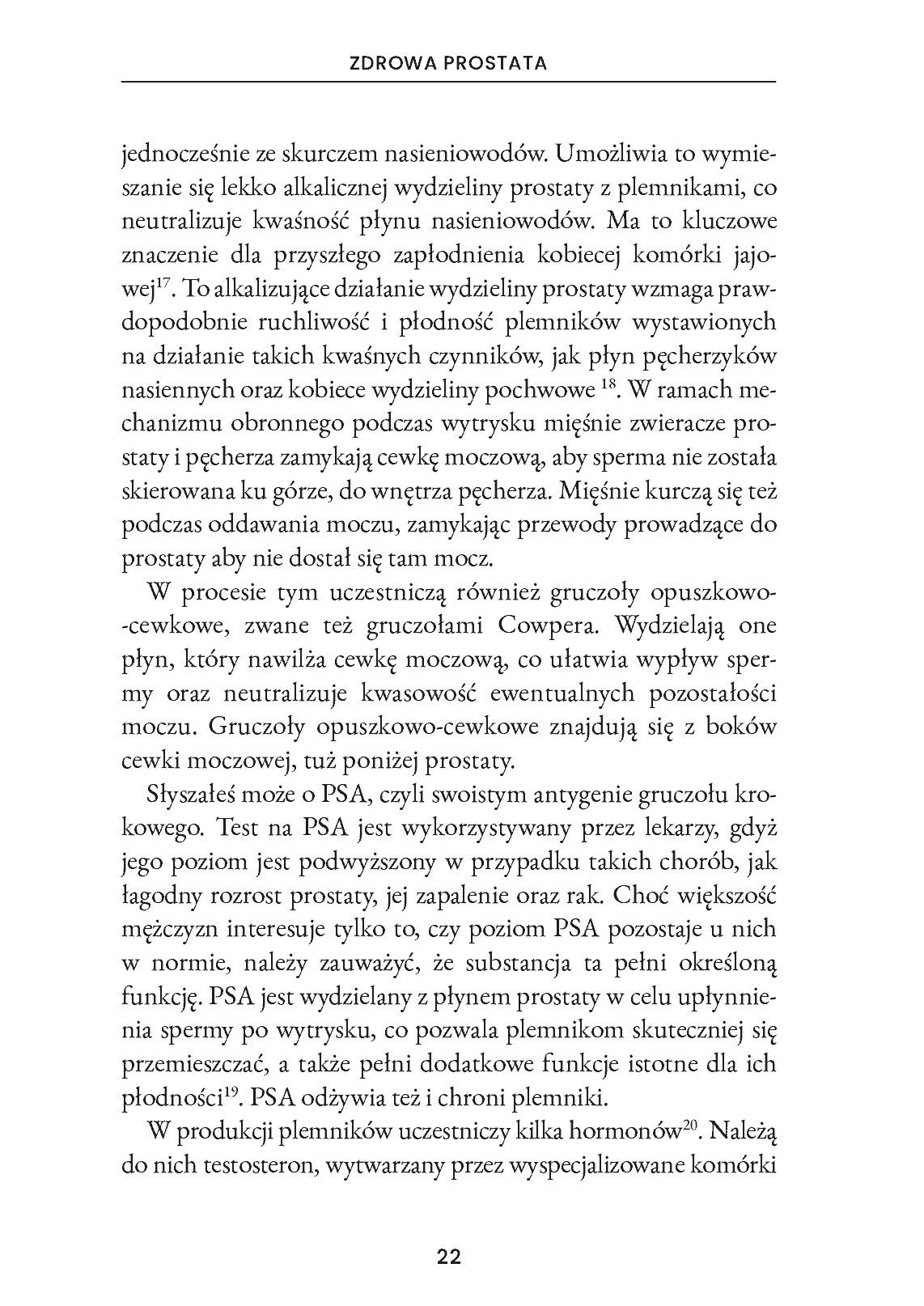 ZDROWA PROSTATA

jednocześnie ze skurczem nasieniowodów. Umożliwia to wymieszanie się lekko alkalicznej wydzieliny prostaty z plemnikami, co neutralizuje kwaśność płynu nasieniowodów. Ma to kluczowe znaczenie dla przyszłego zapłodnienia kobiecej komórki jajowej$^{17}$. To alkalizujące działanie wydzieliny prostaty wzmaga prawdopodobnie ruchliwość i płodność plemników wystawionych na działanie takich kwaśnych czynników, jak płyn pęcherzyków nasiennych oraz kobiece wydzieliny pochwowe $^{18}$. W ramach mechanizmu obronnego podczas wytrysku mięśnie zwieracze prostaty i pęcherza zamykają cewkę moczową, aby sperma nie została skierowana ku górze, do wnętrza pęcherza. Mięśnie kurczą się też podczas oddawania moczu, zamykając przewody prowadzące do prostaty aby nie dostał się tam mocz.

W procesie tym uczestniczą również gruczoły opuszkowo-cewkowe, zwane też gruczołami Cowpera. Wydzielają one płyn, który nawilża cewkę moczową, co ułatwia wypływ spermy oraz neutralizuje kwasowość ewentualnych pozostałości moczu. Gruczoły opuszkowo-cewkowe znajdują się z boków cewki moczowej, tuż poniżej prostaty.

Słyszałeś może o PSA, czyli swoistym antygenie gruczołu krokowego. Test na PSA jest wykorzystywany przez lekarzy, gdyż jego poziom jest podwyższony w przypadku takich chorób, jak łagodny rozrost prostaty, jej zapalenie oraz rak. Choć większość mężczyzn interesuje tylko to, czy poziom PSA pozostaje u nich w normie, należy zauważyć, że substancja ta pełni określoną funkcję. PSA jest wydzielany z płynem prostaty w celu upłynnienia spermy po wytrysku, co pozwala plemnikom skuteczniej się przemieszczać, a także pełni dodatkowe funkcje istotne dla ich płodności$^{19}$. PSA odżywia też i chroni plemniki.

W produkcji plemników uczestniczy kilka hormonów$^{20}$. Należą do nich testosteron, wytwarzany przez wyspecjalizowane komórki

22